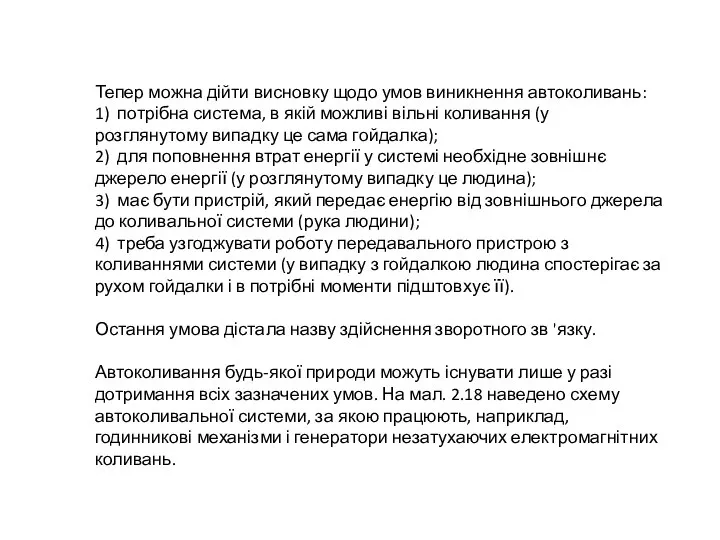 Тепер можна дійти висновку щодо умов виникнення автоколивань:
1) потрібна система, в якій можливі вільні коливання (у розглянутому випадку це сама гойдалка);
2) для поповнення втрат енергії у системі необхідне зовнішнє джерело енергії (у розглянутому випадку це людина);
3) має бути пристрій, який передає енергію від зовнішнього джерела до коливальної системи (рука людини);
4) треба узгоджувати роботу передавального пристрою з коливаннями системи (у випадку з гойдалкою людина спостерігає за рухом гойдалки і в потрібні моменти підштовхує її).

Остання умова дістала назву здійснення зворотного зв 'язку.

Автоколивання будь-якої природи можуть існувати лише у разі дотримання всіх зазначених умов. На мал. 2.18 наведено схему автоколивальної системи, за якою працюють, наприклад, годинникові механізми і генератори незатухаючих електромагнітних коливань.